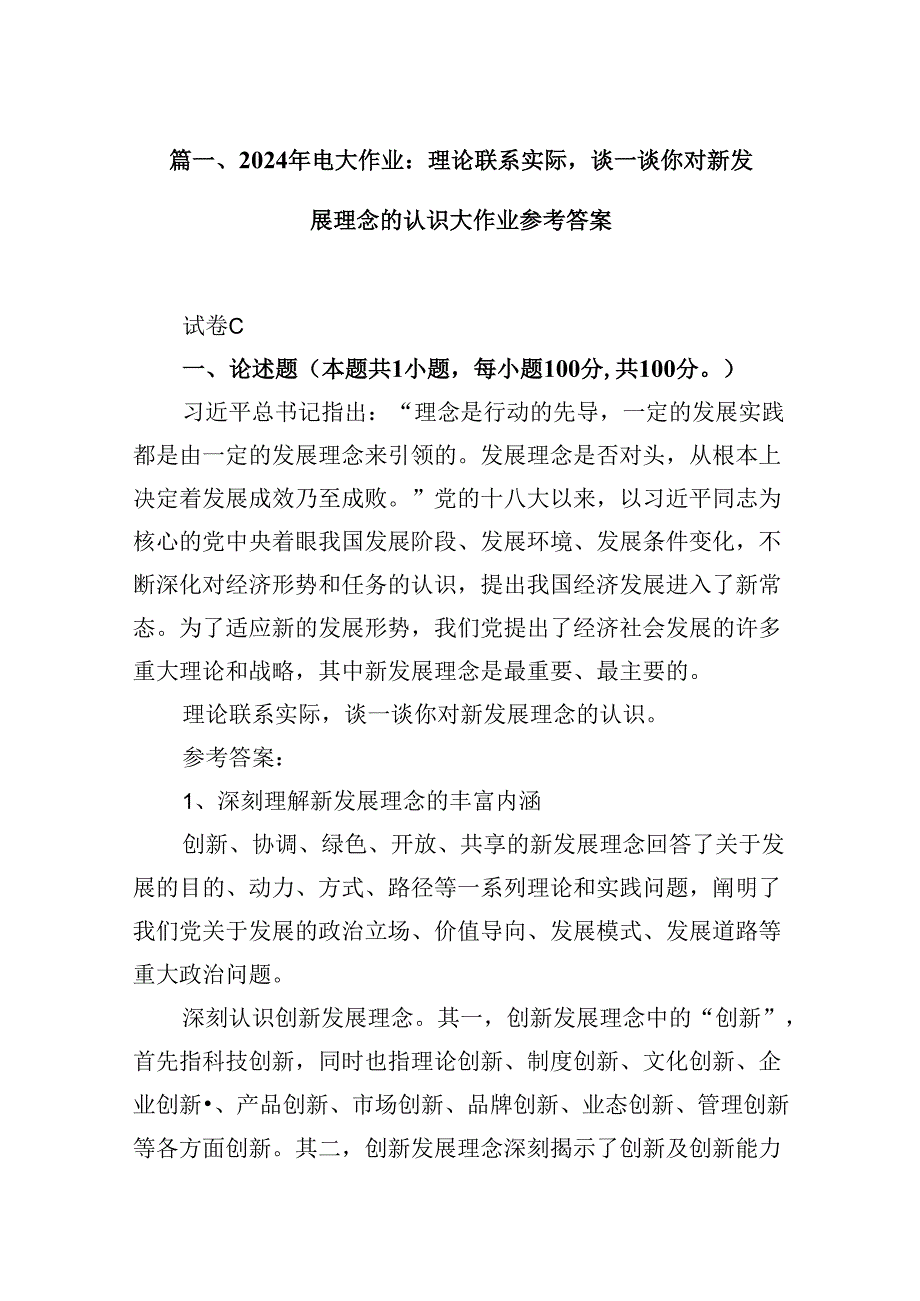 篇一、2024年电大作业：理论联系实际，谈一谈你对新发展理念的认识大作业参考答案

试卷C

一、论述题（本题共1小题，每小题100分，共100分。）

习近平总书记指出：“理念是行动的先导，一定的发展实践都是由一定的发展理念来引领的。发展理念是否对头，从根本上决定着发展成效乃至成败。”党的十八大以来，以习近平同志为核心的党中央着眼我国发展阶段、发展环境、发展条件变化，不断深化对经济形势和任务的认识，提出我国经济发展进入了新常态。为了适应新的发展形势，我们党提出了经济社会发展的许多重大理论和战略，其中新发展理念是最重要、最主要的。

理论联系实际，谈一谈你对新发展理念的认识。

参考答案：

1、深刻理解新发展理念的丰富内涵

创新、协调、绿色、开放、共享的新发展理念回答了关于发展的目的、动力、方式、路径等一系列理论和实践问题，阐明了我们党关于发展的政治立场、价值导向、发展模式、发展道路等重大政治问题。

深刻认识创新发展理念。其一，创新发展理念中的“创新”，首先指科技创新，同时也指理论创新、制度创新、文化创新、企业创新•、产品创新、市场创新、品牌创新、业态创新、管理创新等各方面创新。其二，创新发展理念深刻揭示了创新及创新能力